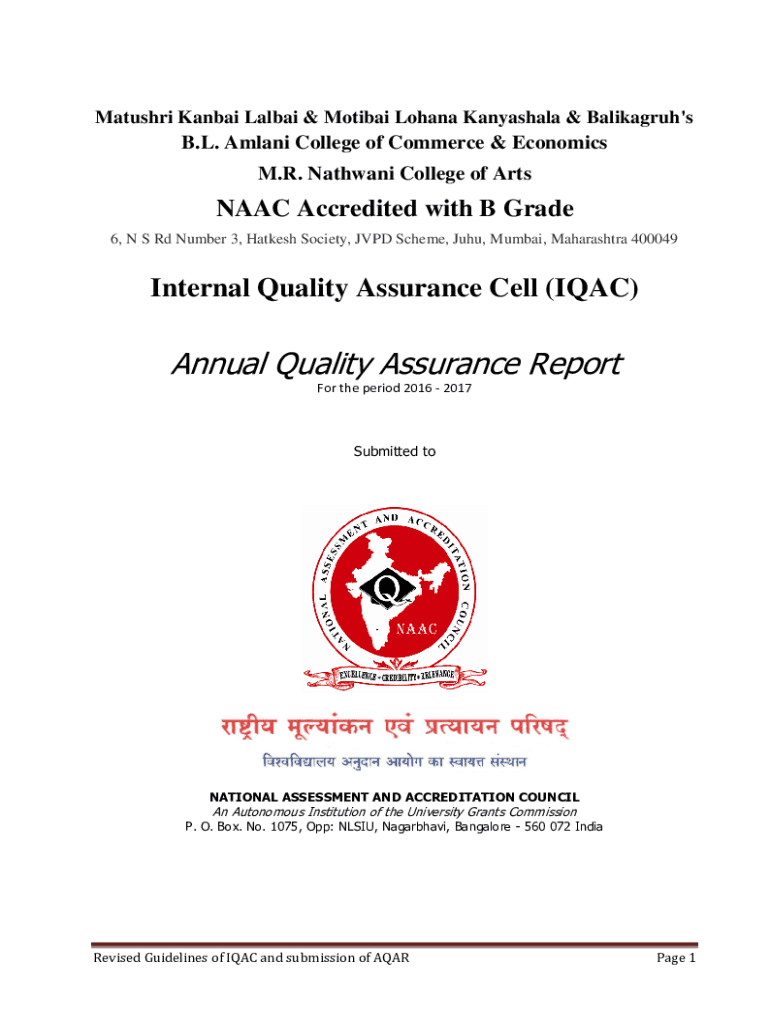 Matushri Kanbai Lalbai & Motibai Lohana Kanyashala & Balikagruh's
B.L. Amlani College of Commerce & Economics
M.R. Nathwani College of Arts

NAAC Accredited with B Grade

6, N S Rd Number 3, Hatkesh Society, JVPD Scheme, Juhu, Mumbai, Maharashtra 400049

Internal Quality Assurance Cell (IQAC)

Annual Quality Assurance Report

For the period 2016 - 2017

Submitted to

NATIONAL ASSESSMENT AND ACCREDITATION COUNCIL

Q

NAAC

EXCELLENCE • CREDIBILITY • RELEVANCE

राष्ट्रीय मूल्यांकन एवं प्रत्यायन परिषद्

विश्वविद्यालय अनुदान आयोग का स्वायत्त संस्थान

NATIONAL ASSESSMENT AND ACCREDITATION COUNCIL
An Autonomous Institution of the University Grants Commission
P. O. Box. No. 1075, Opp: NLSIU, Nagarbhavi, Bangalore - 560 072 India

Revised Guidelines of IQAC and submission of AQAR

Page 1